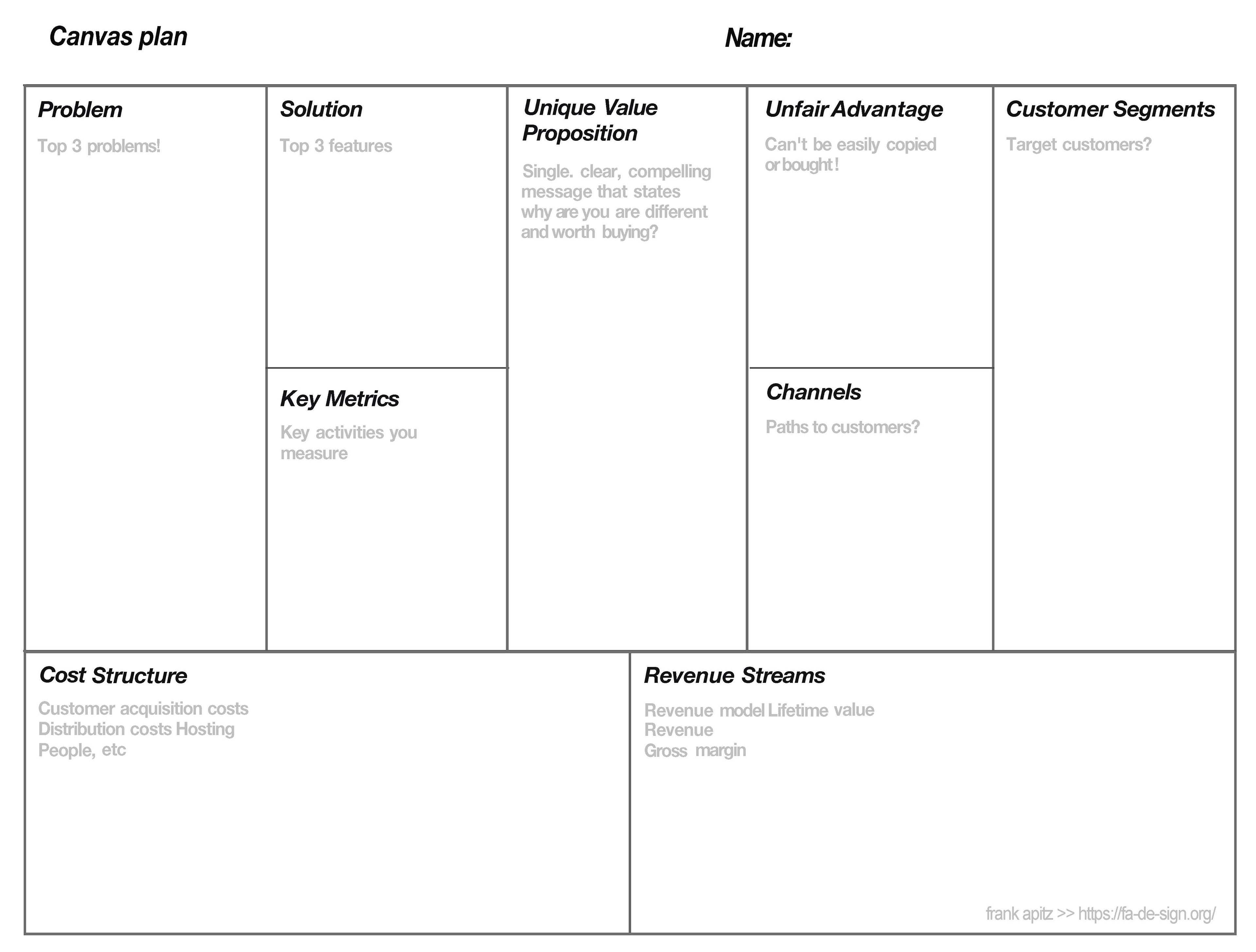 Canvas plan

Name:

Problem

Top 3 problems!

Solution

Top 3 features

Key Metrics

Key activities you measure

Unique Value Proposition

Single. clear, compelling message that states why are you are different and worth buying?

Unfair Advantage

Can't be easily copied or bought!

Channels

Paths to customers?

Customer Segments

Target customers?

Cost Structure

Customer acquisition costs
Distribution costs Hosting
People, etc

Revenue Streams

Revenue model Lifetime value
Revenue
Gross margin

frank apitz >> https://fa-de-sign.org/